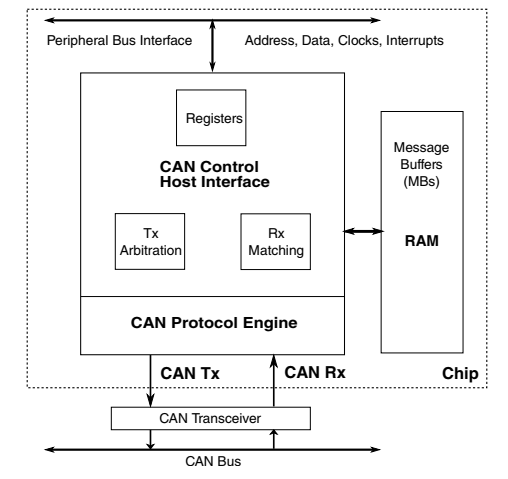 Peripheral Bus Interface

Address, Data, Clocks, Interrupts

Registers

CAN Control
Host Interface

Tx
Arbitration

Rx
Matching

Message
Buffers
(MBs)

RAM

CAN Protocol Engine

CAN Tx

CAN Rx

Chip

CAN Transceiver

CAN Bus